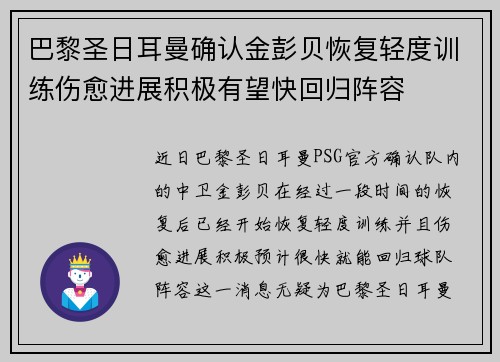 巴黎圣日耳曼确认金彭贝恢复轻度训练伤愈进展积极有望快回归阵容

近日巴黎圣日耳曼PSG官方确认队内的中卫金彭贝在经过一段时间的恢复后已经开始恢复轻度训练并且伤愈进展积极预计很快就能回归球队阵容这一消息无疑为巴黎圣日耳曼